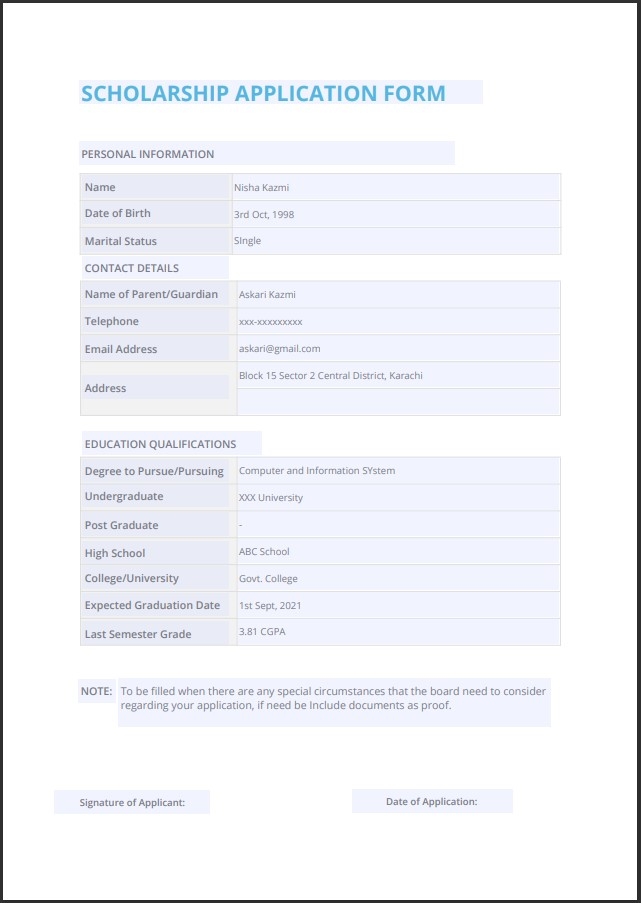 SCHOLARSHIP APPLICATION FORM

PERSONAL INFORMATION

| Name | Nisha Kazmi |
|---|---|
| Date of Birth | 3rd Oct, 1998 |
| Marital Status | SIngle |

CONTACT DETAILS

| Name of Parent/Guardian | Askari Kazmi |
|---|---|
| Telephone | xxx-xxxxxxxxx |
| Email Address | askari@gmail.com |
| Address | Block 15 Sector 2 Central District, Karachi |

EDUCATION QUALIFICATIONS

| Degree to Pursue/Pursuing | Computer and Information SYstem |
|---|---|
| Undergraduate | XXX University |
| Post Graduate | - |
| High School | ABC School |
| College/University | Govt. College |
| Expected Graduation Date | 1st Sept, 2021 |
| Last Semester Grade | 3.81 CGPA |

NOTE: To be filled when there are any special circumstances that the board need to consider regarding your application, if need be Include documents as proof.

Signature of Applicant:

Date of Application: